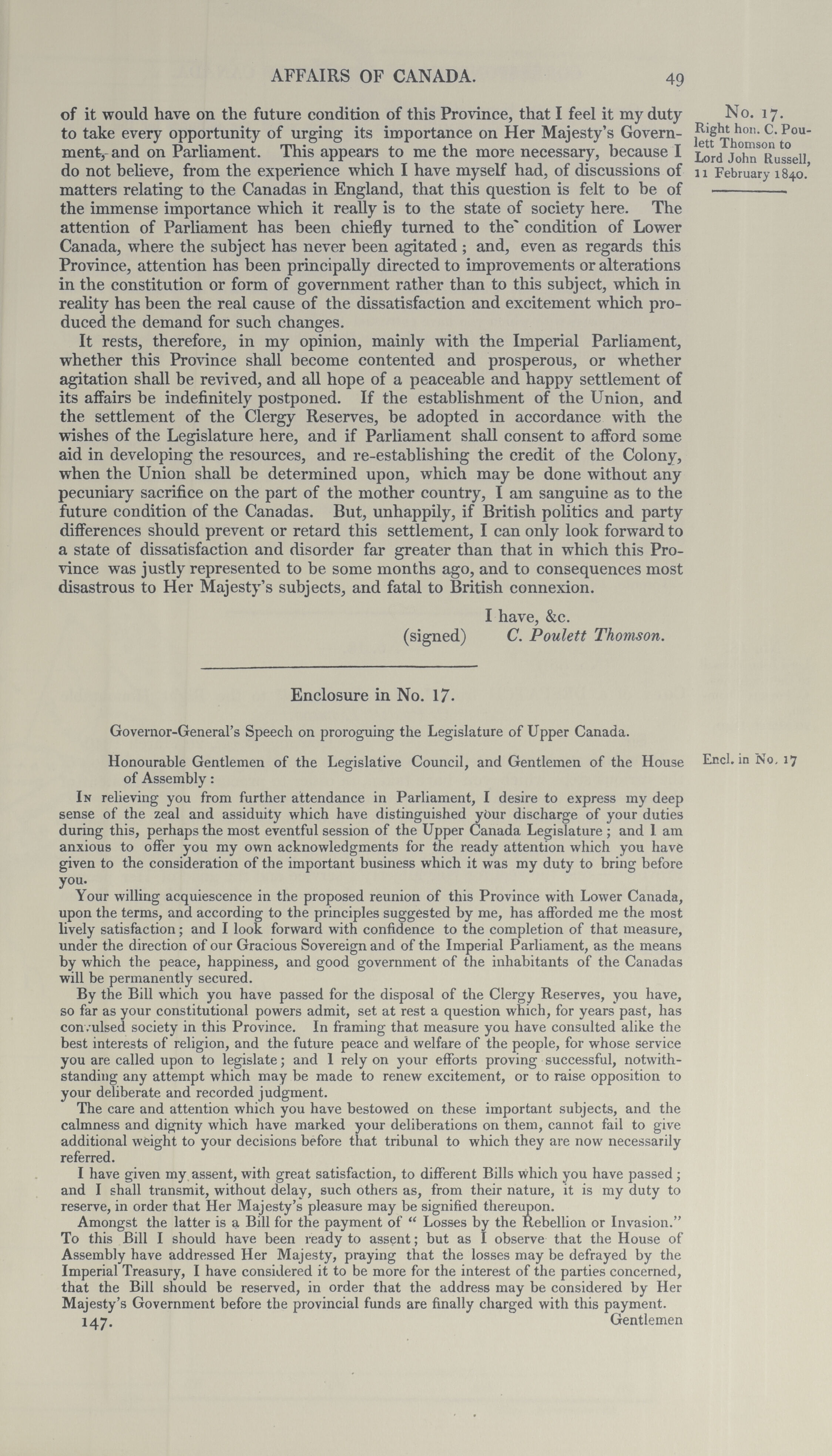 AFFAIRS OF CANADA. 49

No. 17.
Right hon. C. Poulett Thomson to Lord John Russell, 11 February 1840.

of it would have on the future condition of this Province, that I feel it my duty to take every opportunity of urging its importance on Her Majesty's Government, and on Parliament. This appears to me the more necessary, because I do not believe, from the experience which I have myself had, of discussions of matters relating to the Canadas in England, that this question is felt to be of the immense importance which it really is to the state of society here. The attention of Parliament has been chiefly turned to the condition of Lower Canada, where the subject has never been agitated; and, even as regards this Province, attention has been principally directed to improvements or alterations in the constitution or form of government rather than to this subject, which in reality has been the real cause of the dissatisfaction and excitement which produced the demand for such changes.

It rests, therefore, in my opinion, mainly with the Imperial Parliament, whether this Province shall become contented and prosperous, or whether agitation shall be revived, and all hope of a peaceable and happy settlement of its affairs be indefinitely postponed. If the establishment of the Union, and the settlement of the Clergy Reserves, be adopted in accordance with the wishes of the Legislature here, and if Parliament shall consent to afford some aid in developing the resources, and re-establishing the credit of the Colony, when the Union shall be determined upon, which may be done without any pecuniary sacrifice on the part of the mother country, I am sanguine as to the future condition of the Canadas. But, unhappily, if British politics and party differences should prevent or retard this settlement, I can only look forward to a state of dissatisfaction and disorder far greater than that in which this Province was justly represented to be some months ago, and to consequences most disastrous to Her Majesty's subjects, and fatal to British connexion.

I have, &c.
(signed) C. Poulett Thomson.

Enclosure in No. 17.

Governor-General's Speech on proroguing the Legislature of Upper Canada.

Encl. in No. 17

Honourable Gentlemen of the Legislative Council, and Gentlemen of the House of Assembly:

In relieving you from further attendance in Parliament, I desire to express my deep sense of the zeal and assiduity which have distinguished your discharge of your duties during this, perhaps the most eventful session of the Upper Canada Legislature; and I am anxious to offer you my own acknowledgments for the ready attention which you have given to the consideration of the important business which it was my duty to bring before you.

Your willing acquiescence in the proposed reunion of this Province with Lower Canada, upon the terms, and according to the principles suggested by me, has afforded me the most lively satisfaction; and I look forward with confidence to the completion of that measure, under the direction of our Gracious Sovereign and of the Imperial Parliament, as the means by which the peace, happiness, and good government of the inhabitants of the Canadas will be permanently secured.

By the Bill which you have passed for the disposal of the Clergy Reserves, you have, so far as your constitutional powers admit, set at rest a question which, for years past, has convulsed society in this Province. In framing that measure you have consulted alike the best interests of religion, and the future peace and welfare of the people, for whose service you are called upon to legislate; and I rely on your efforts proving successful, notwithstanding any attempt which may be made to renew excitement, or to raise opposition to your deliberate and recorded judgment.

The care and attention which you have bestowed on these important subjects, and the calmness and dignity which have marked your deliberations on them, cannot fail to give additional weight to your decisions before that tribunal to which they are now necessarily referred.

I have given my assent, with great satisfaction, to different Bills which you have passed; and I shall transmit, without delay, such others as, from their nature, it is my duty to reserve, in order that Her Majesty's pleasure may be signified thereupon.

Amongst the latter is a Bill for the payment of "Losses by the Rebellion or Invasion." To this Bill I should have been ready to assent; but as I observe that the House of Assembly have addressed Her Majesty, praying that the losses may be defrayed by the Imperial Treasury, I have considered it to be more for the interest of the parties concerned, that the Bill should be reserved, in order that the address may be considered by Her Majesty's Government before the provincial funds are finally charged with this payment.

147. Gentlemen